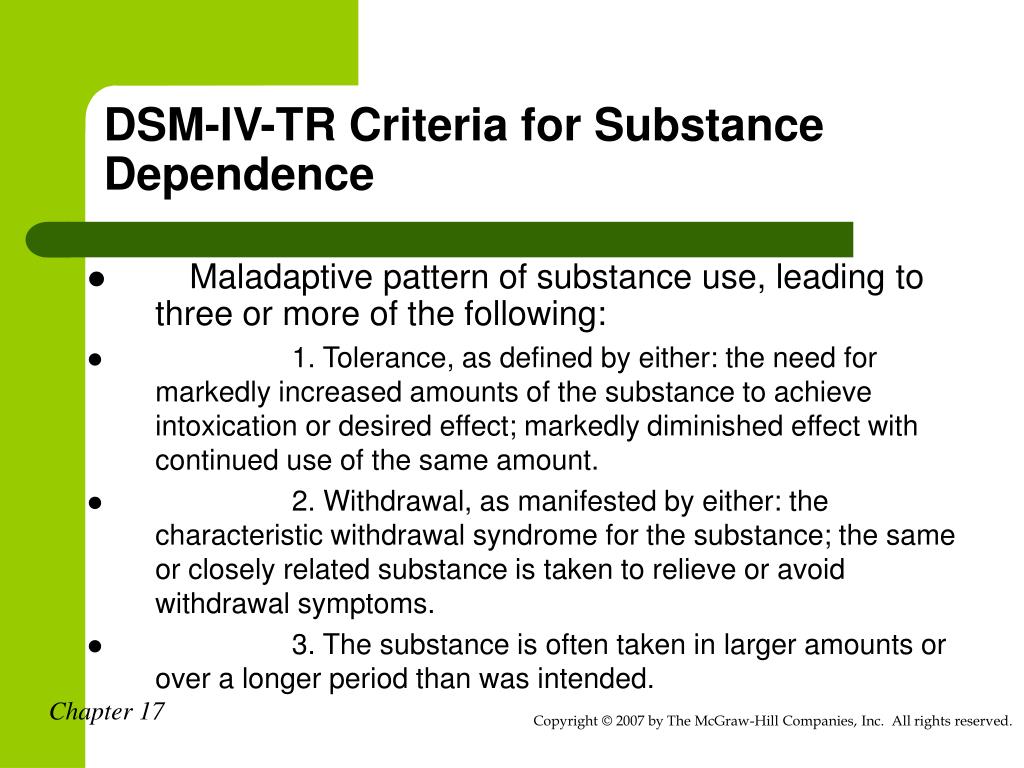 DSM-IV-TR Criteria for Substance Dependence

● Maladaptive pattern of substance use, leading to three or more of the following:

● 1. Tolerance, as defined by either: the need for markedly increased amounts of the substance to achieve intoxication or desired effect; markedly diminished effect with continued use of the same amount.

● 2. Withdrawal, as manifested by either: the characteristic withdrawal syndrome for the substance; the same or closely related substance is taken to relieve or avoid withdrawal symptoms.

● 3. The substance is often taken in larger amounts or over a longer period than was intended.

Chapter 17

Copyright © 2007 by The McGraw-Hill Companies, Inc. All rights reserved.